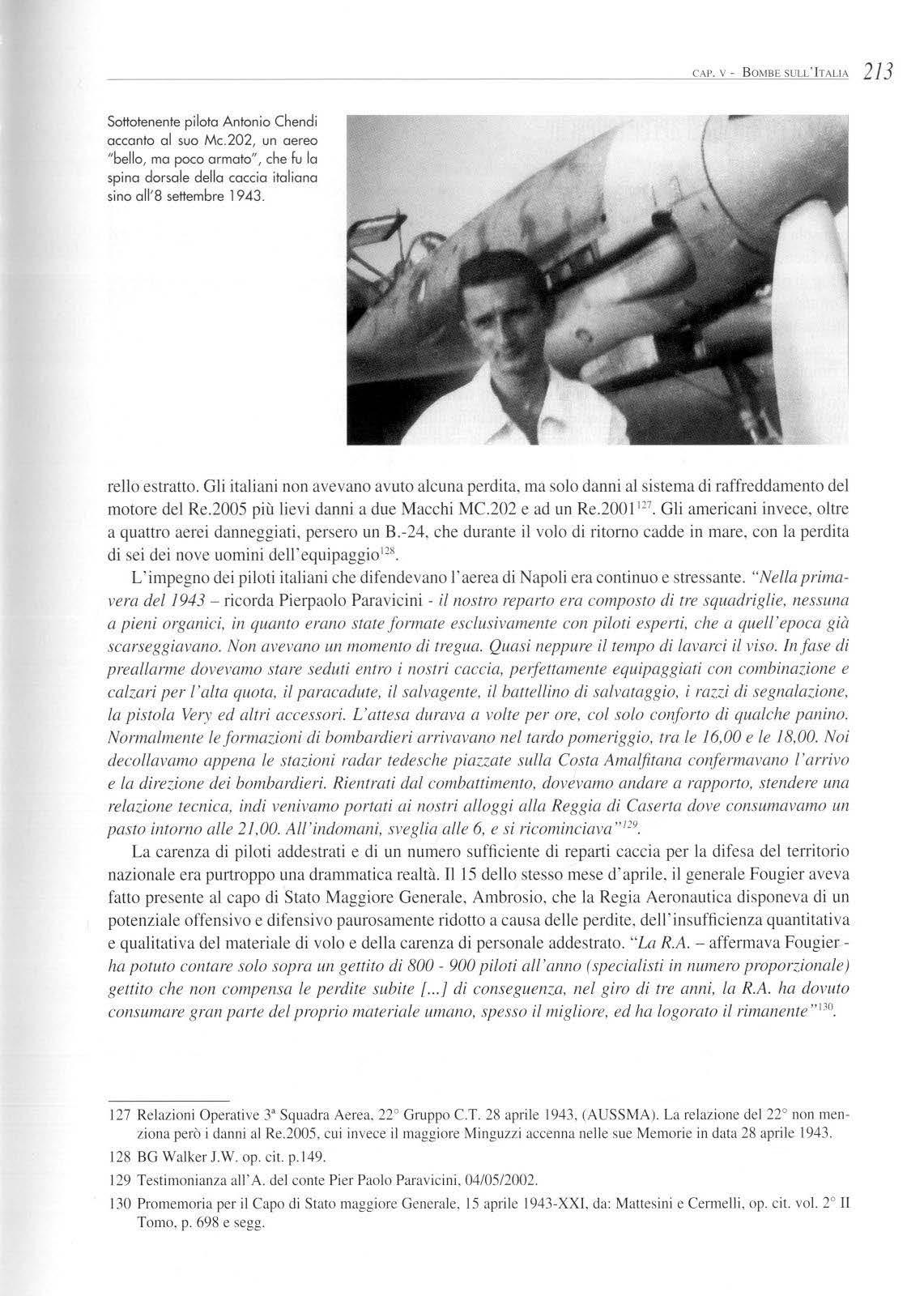 CAP. V - BOMBE SULL'ITALIA 213

Sottotenente pilota Antonio Chendi accanto al suo Mc.202, un aereo "bello, ma poco armato", che fu la spina dorsale della caccia italiana sino all'8 settembre 1943.

rello estratto. Gli italiani non avevano avuto alcuna perdita, ma solo danni al sistema di raffreddamento del motore del Re.2005 più lievi danni a due Macchi MC.202 e ad un Re.2001$^{127}$. Gli americani invece, oltre a quattro aerei danneggiati, persero un B.-24, che durante il volo di ritorno cadde in mare, con la perdita di sei dei nove uomini dell'equipaggio$^{128}$.

L'impegno dei piloti italiani che difendevano l'aerea di Napoli era continuo e stressante. "Nella primavera del 1943 – ricorda Pierpaolo Paravicini - il nostro reparto era composto di tre squadriglie, nessuna a pieni organici, in quanto erano state formate esclusivamente con piloti esperti, che a quell'epoca già scarseggiavano. Non avevano un momento di tregua. Quasi neppure il tempo di lavarci il viso. In fase di preallarme dovevamo stare seduti entro i nostri caccia, perfettamente equipaggiati con combinazione e calzari per l'alta quota, il paracadute, il salvagente, il battellino di salvataggio, i razzi di segnalazione, la pistola Very ed altri accessori. L'attesa durava a volte per ore, col solo conforto di qualche panino. Normalmente le formazioni di bombardieri arrivavano nel tardo pomeriggio, tra le 16,00 e le 18,00. Noi decollavamo appena le stazioni radar tedesche piazzate sulla Costa Amalfitana confermavano l'arrivo e la direzione dei bombardieri. Rientrati dal combattimento, dovevamo andare a rapporto, stendere una relazione tecnica, indi venivamo portati ai nostri alloggi alla Reggia di Caserta dove consumavamo un pasto intorno alle 21,00. All'indomani, sveglia alle 6, e si ricominciava"$^{129}$.

La carenza di piloti addestrati e di un numero sufficiente di reparti caccia per la difesa del territorio nazionale era purtroppo una drammatica realtà. Il 15 dello stesso mese d'aprile, il generale Fougier aveva fatto presente al capo di Stato Maggiore Generale, Ambrosio, che la Regia Aeronautica disponeva di un potenziale offensivo e difensivo paurosamente ridotto a causa delle perdite, dell'insufficienza quantitativa e qualitativa del materiale di volo e della carenza di personale addestrato. "La R.A. – affermava Fougier - ha potuto contare solo sopra un gettito di 800 - 900 piloti all'anno (specialisti in numero proporzionale) gettito che non compensa le perdite subite [...] di conseguenza, nel giro di tre anni, la R.A. ha dovuto consumare gran parte del proprio materiale umano, spesso il migliore, ed ha logorato il rimanente"$^{130}$.

127 Relazioni Operative 3ª Squadra Aerea, 22° Gruppo C.T. 28 aprile 1943, (AUSSMA). La relazione del 22° non menziona però i danni al Re.2005, cui invece il maggiore Minguzzi accenna nelle sue Memorie in data 28 aprile 1943.

128 BG Walker J.W. op. cit. p.149.

129 Testimonianza all'A. del conte Pier Paolo Paravicini, 04/05/2002.

130 Promemoria per il Capo di Stato maggiore Generale, 15 aprile 1943-XXI, da: Mattesini e Cermelli, op. cit. vol. 2° II Tomo, p. 698 e segg.